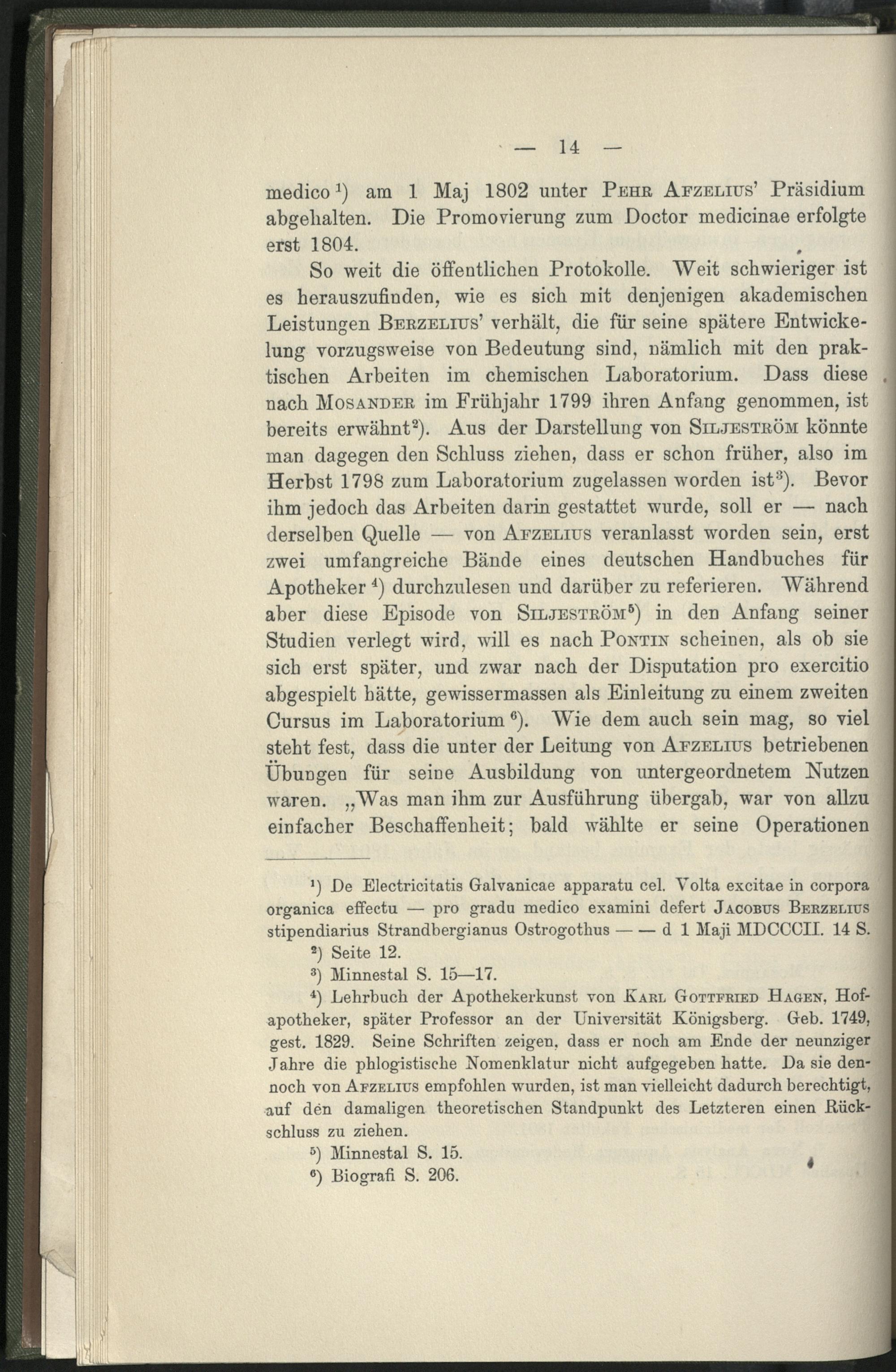 — 14 —

medico¹) am 1 Maj 1802 unter Pehr Afzelius' Präsidium abgehalten. Die Promovierung zum Doctor medicinae erfolgte erst 1804.

So weit die öffentlichen Protokolle. Weit schwieriger ist es herauszufinden, wie es sich mit denjenigen akademischen Leistungen Berzelius' verhält, die für seine spätere Entwickelung vorzugsweise von Bedeutung sind, nämlich mit den praktischen Arbeiten im chemischen Laboratorium. Dass diese nach Mosander im Frühjahr 1799 ihren Anfang genommen, ist bereits erwähnt²). Aus der Darstellung von Siljeström könnte man dagegen den Schluss ziehen, dass er schon früher, also im Herbst 1798 zum Laboratorium zugelassen worden ist³). Bevor ihm jedoch das Arbeiten darin gestattet wurde, soll er — nach derselben Quelle — von Afzelius veranlasst worden sein, erst zwei umfangreiche Bände eines deutschen Handbuches für Apotheker⁴) durchzulesen und darüber zu referieren. Während aber diese Episode von Siljeström⁵) in den Anfang seiner Studien verlegt wird, will es nach Pontin scheinen, als ob sie sich erst später, und zwar nach der Disputation pro exercitio abgespielt hätte, gewissermassen als Einleitung zu einem zweiten Cursus im Laboratorium⁶). Wie dem auch sein mag, so viel steht fest, dass die unter der Leitung von Afzelius betriebenen Übungen für seine Ausbildung von untergeordnetem Nutzen waren. „Was man ihm zur Ausführung übergab, war von allzu einfacher Beschaffenheit; bald wählte er seine Operationen

¹) De Electricitatis Galvanicae apparatu cel. Volta excitae in corpora organica effectu — pro gradu medico examini defert Jacobus Berzelius stipendiarius Strandbergianus Ostrogothus — — d 1 Maji MDCCCII. 14 S.

²) Seite 12.

³) Minnestal S. 15—17.

⁴) Lehrbuch der Apothekerkunst von Karl Gottfried Hagen, Hofapotheker, später Professor an der Universität Königsberg. Geb. 1749, gest. 1829. Seine Schriften zeigen, dass er noch am Ende der neunziger Jahre die phlogistische Nomenklatur nicht aufgegeben hatte. Da sie dennoch von Afzelius empfohlen wurden, ist man vielleicht dadurch berechtigt, auf den damaligen theoretischen Standpunkt des Letzteren einen Rückschluss zu ziehen.

⁵) Minnestal S. 15.

⁶) Biografi S. 206.